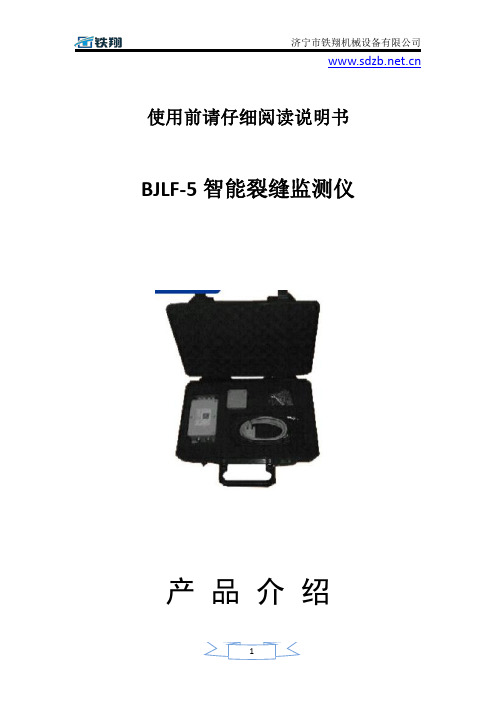 铁翔 济宁市铁翔机械设备有限公司
www.sdzb.net.cn

使用前请仔细阅读说明书

BJLF-5 智能裂缝监测仪

产 品 介 绍

1